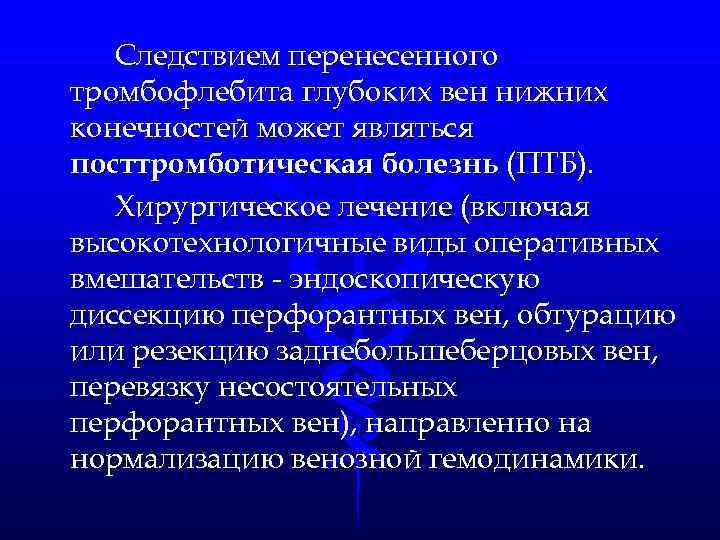 Следствием перенесенного тромбофлебита глубоких вен нижних конечностей может являться посттромботическая болезнь (ПТБ).

Хирургическое лечение (включая высокотехнологичные виды оперативных вмешательств - эндоскопическую диссекцию перфорантных вен, обтурацию или резекцию заднебольшеберцовых вен, перевязку несостоятельных перфорантных вен), направленно на нормализацию венозной гемодинамики.